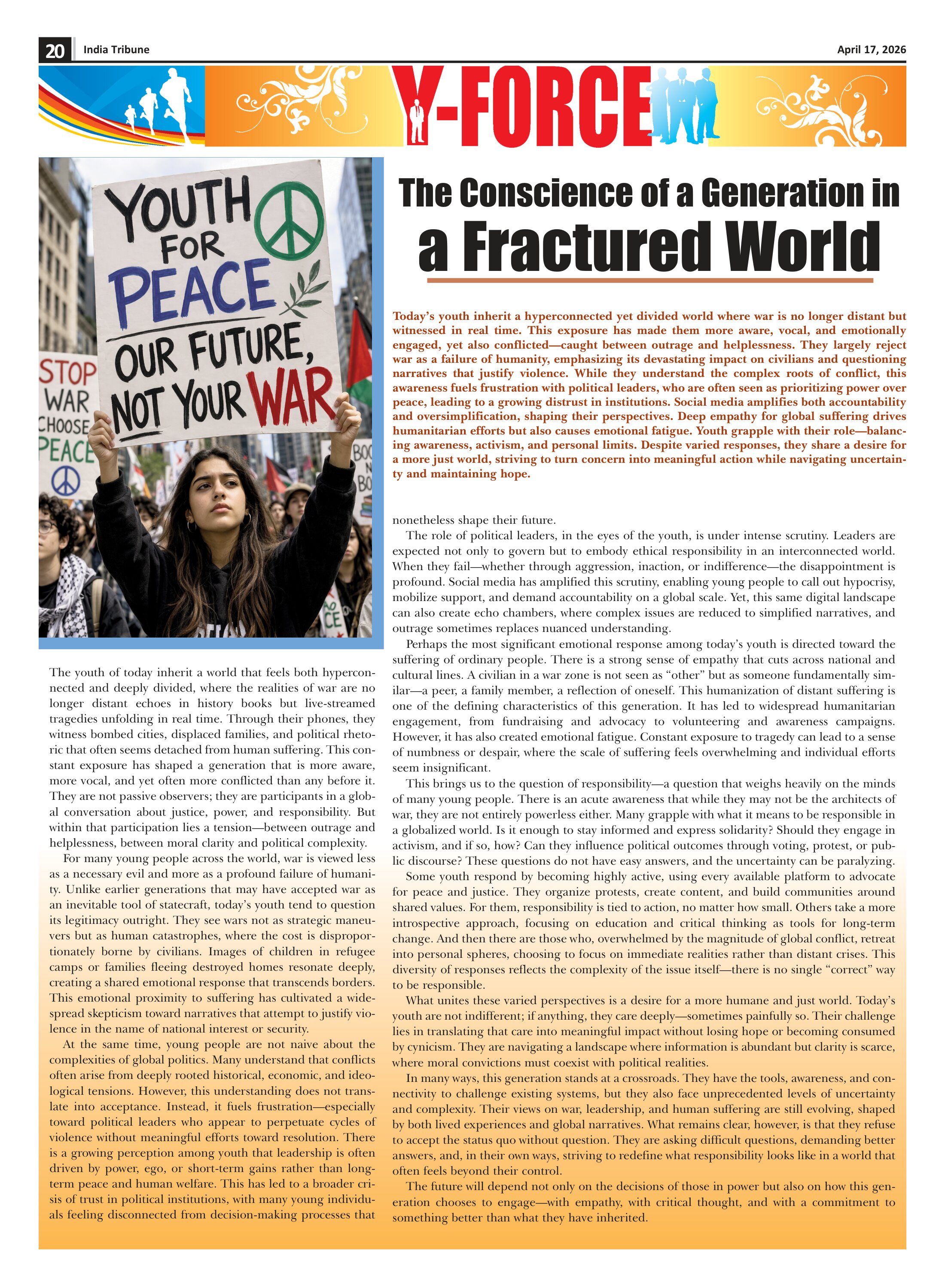 20 India Tribune April 17, 2026

Y-FORCE

YOUTH FOR PEACE OUR FUTURE, NOT YOUR WAR

STOP WAR CHOOSE PEACE

The Conscience of a Generation in a Fractured World

Today's youth inherit a hyperconnected yet divided world where war is no longer distant but witnessed in real time. This exposure has made them more aware, vocal, and emotionally engaged, yet also conflicted—caught between outrage and helplessness. They largely reject war as a failure of humanity, emphasizing its devastating impact on civilians and questioning narratives that justify violence. While they understand the complex roots of conflict, this awareness fuels frustration with political leaders, who are often seen as prioritizing power over peace, leading to a growing distrust in institutions. Social media amplifies both accountability and oversimplification, shaping their perspectives. Deep empathy for global suffering drives humanitarian efforts but also causes emotional fatigue. Youth grapple with their role—balancing awareness, activism, and personal limits. Despite varied responses, they share a desire for a more just world, striving to turn concern into meaningful action while navigating uncertainty and maintaining hope.

The youth of today inherit a world that feels both hyperconnected and deeply divided, where the realities of war are no longer distant echoes in history books but live-streamed tragedies unfolding in real time. Through their phones, they witness bombed cities, displaced families, and political rhetoric that often seems detached from human suffering. This constant exposure has shaped a generation that is more aware, more vocal, and yet often more conflicted than any before it. They are not passive observers; they are participants in a global conversation about justice, power, and responsibility. But within that participation lies a tension—between outrage and helplessness, between moral clarity and political complexity.

For many young people across the world, war is viewed less as a necessary evil and more as a profound failure of humanity. Unlike earlier generations that may have accepted war as an inevitable tool of statecraft, today's youth tend to question its legitimacy outright. They see wars not as strategic maneuvers but as human catastrophes, where the cost is disproportionately borne by civilians. Images of children in refugee camps or families fleeing destroyed homes resonate deeply, creating a shared emotional response that transcends borders. This emotional proximity to suffering has cultivated a widespread skepticism toward narratives that attempt to justify violence in the name of national interest or security.

At the same time, young people are not naive about the complexities of global politics. Many understand that conflicts often arise from deeply rooted historical, economic, and ideological tensions. However, this understanding does not translate into acceptance. Instead, it fuels frustration—especially toward political leaders who appear to perpetuate cycles of violence without meaningful efforts toward resolution. There is a growing perception among youth that leadership is often driven by power, ego, or short-term gains rather than long-term peace and human welfare. This has led to a broader crisis of trust in political institutions, with many young individuals feeling disconnected from decision-making processes that nonetheless shape their future.

The role of political leaders, in the eyes of the youth, is under intense scrutiny. Leaders are expected not only to govern but to embody ethical responsibility in an interconnected world. When they fail—whether through aggression, inaction, or indifference—the disappointment is profound. Social media has amplified this scrutiny, enabling young people to call out hypocrisy, mobilize support, and demand accountability on a global scale. Yet, this same digital landscape can also create echo chambers, where complex issues are reduced to simplified narratives, and outrage sometimes replaces nuanced understanding.

Perhaps the most significant emotional response among today's youth is directed toward the suffering of ordinary people. There is a strong sense of empathy that cuts across national and cultural lines. A civilian in a war zone is not seen as "other" but as someone fundamentally similar—a peer, a family member, a reflection of oneself. This humanization of distant suffering is one of the defining characteristics of this generation. It has led to widespread humanitarian engagement, from fundraising and advocacy to volunteering and awareness campaigns. However, it has also created emotional fatigue. Constant exposure to tragedy can lead to a sense of numbness or despair, where the scale of suffering feels overwhelming and individual efforts seem insignificant.

This brings us to the question of responsibility—a question that weighs heavily on the minds of many young people. There is an acute awareness that while they may not be the architects of war, they are not entirely powerless either. Many grapple with what it means to be responsible in a globalized world. Is it enough to stay informed and express solidarity? Should they engage in activism, and if so, how? Can they influence political outcomes through voting, protest, or public discourse? These questions do not have easy answers, and the uncertainty can be paralyzing.

Some youth respond by becoming highly active, using every available platform to advocate for peace and justice. They organize protests, create content, and build communities around shared values. For them, responsibility is tied to action, no matter how small. Others take a more introspective approach, focusing on education and critical thinking as tools for long-term change. And then there are those who, overwhelmed by the magnitude of global conflict, retreat into personal spheres, choosing to focus on immediate realities rather than distant crises. This diversity of responses reflects the complexity of the issue itself—there is no single "correct" way to be responsible.

What unites these varied perspectives is a desire for a more humane and just world. Today's youth are not indifferent; if anything, they care deeply—sometimes painfully so. Their challenge lies in translating that care into meaningful impact without losing hope or becoming consumed by cynicism. They are navigating a landscape where information is abundant but clarity is scarce, where moral convictions must coexist with political realities.

In many ways, this generation stands at a crossroads. They have the tools, awareness, and connectivity to challenge existing systems, but they also face unprecedented levels of uncertainty and complexity. Their views on war, leadership, and human suffering are still evolving, shaped by both lived experiences and global narratives. What remains clear, however, is that they refuse to accept the status quo without question. They are asking difficult questions, demanding better answers, and, in their own ways, striving to redefine what responsibility looks like in a world that often feels beyond their control.

The future will depend not only on the decisions of those in power but also on how this generation chooses to engage—with empathy, with critical thought, and with a commitment to something better than what they have inherited.